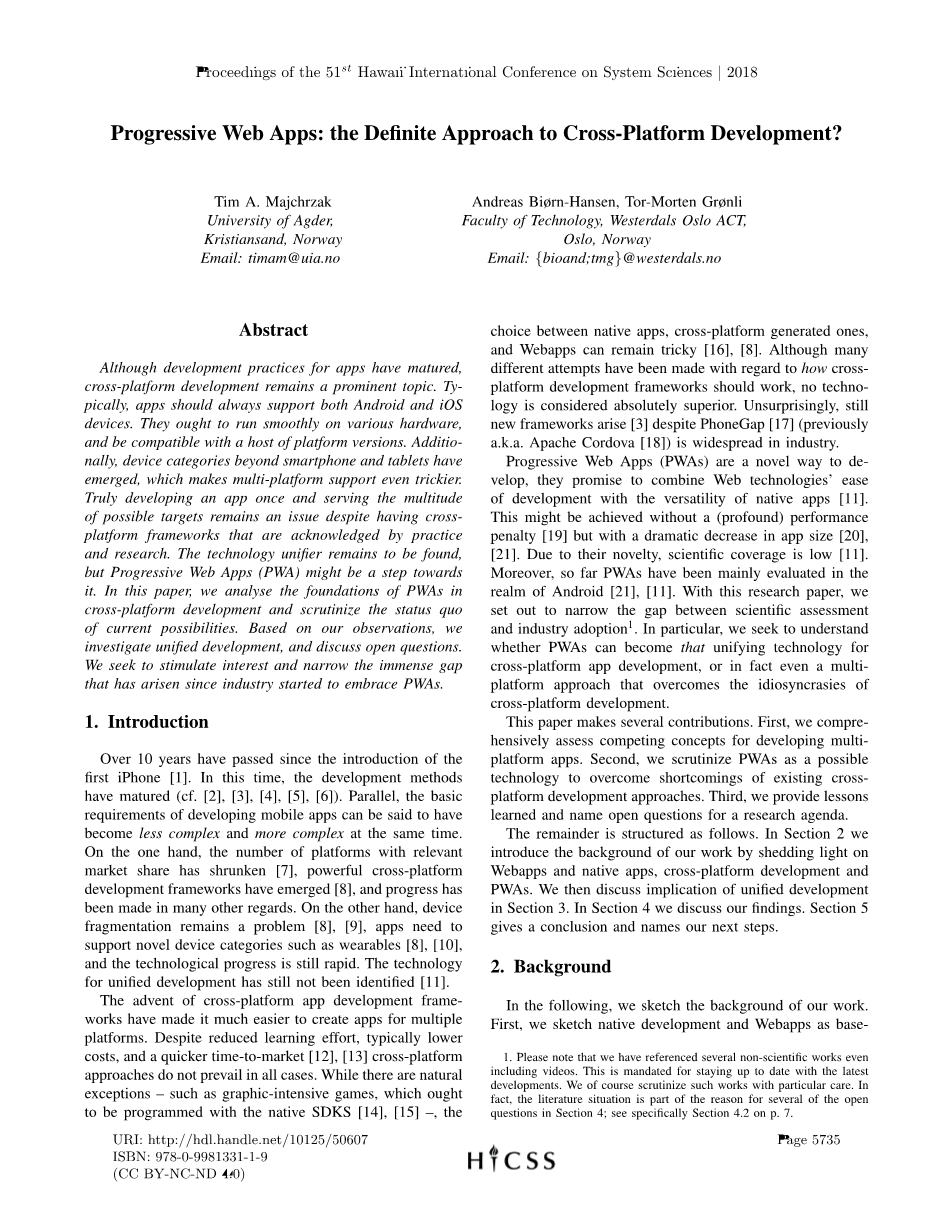 Proceedings of the $51^{st}$ Hawaii International Conference on System Sciences | 2018

Progressive Web Apps: the Definite Approach to Cross-Platform Development?

Tim A. Majchrzak
University of Agder,
Kristiansand, Norway
Email: timam@uia.no

Andreas Biørn-Hansen, Tor-Morten Grønli
Faculty of Technology, Westerdals Oslo ACT,
Oslo, Norway
Email: {bioand;tmg}@westerdals.no

Abstract

Although development practices for apps have matured, cross-platform development remains a prominent topic. Typically, apps should always support both Android and iOS devices. They ought to run smoothly on various hardware, and be compatible with a host of platform versions. Additionally, device categories beyond smartphone and tablets have emerged, which makes multi-platform support even trickier. Truly developing an app once and serving the multitude of possible targets remains an issue despite having cross-platform frameworks that are acknowledged by practice and research. The technology unifier remains to be found, but Progressive Web Apps (PWA) might be a step towards it. In this paper, we analyse the foundations of PWAs in cross-platform development and scrutinize the status quo of current possibilities. Based on our observations, we investigate unified development, and discuss open questions. We seek to stimulate interest and narrow the immense gap that has arisen since industry started to embrace PWAs.

1. Introduction

Over 10 years have passed since the introduction of the first iPhone [1]. In this time, the development methods have matured (cf. [2], [3], [4], [5], [6]). Parallel, the basic requirements of developing mobile apps can be said to have become less complex and more complex at the same time. On the one hand, the number of platforms with relevant market share has shrunken [7], powerful cross-platform development frameworks have emerged [8], and progress has been made in many other regards. On the other hand, device fragmentation remains a problem [8], [9], apps need to support novel device categories such as wearables [8], [10], and the technological progress is still rapid. The technology for unified development has still not been identified [11].

The advent of cross-platform app development frameworks have made it much easier to create apps for multiple platforms. Despite reduced learning effort, typically lower costs, and a quicker time-to-market [12], [13] cross-platform approaches do not prevail in all cases. While there are natural exceptions – such as graphic-intensive games, which ought to be programmed with the native SDKS [14], [15] –, the choice between native apps, cross-platform generated ones, and Webapps can remain tricky [16], [8]. Although many different attempts have been made with regard to how cross-platform development frameworks should work, no technology is considered absolutely superior. Unsurprisingly, still new frameworks arise [3] despite PhoneGap [17] (previously a.k.a. Apache Cordova [18]) is widespread in industry.

Progressive Web Apps (PWAs) are a novel way to develop, they promise to combine Web technologies' ease of development with the versatility of native apps [11]. This might be achieved without a (profound) performance penalty [19] but with a dramatic decrease in app size [20], [21]. Due to their novelty, scientific coverage is low [11]. Moreover, so far PWAs have been mainly evaluated in the realm of Android [21], [11]. With this research paper, we set out to narrow the gap between scientific assessment and industry adoption$^1$. In particular, we seek to understand whether PWAs can become that unifying technology for cross-platform app development, or in fact even a multi-platform approach that overcomes the idiosyncrasies of cross-platform development.

This paper makes several contributions. First, we comprehensively assess competing concepts for developing multi-platform apps. Second, we scrutinize PWAs as a possible technology to overcome shortcomings of existing cross-platform development approaches. Third, we provide lessons learned and name open questions for a research agenda.

The remainder is structured as follows. In Section 2 we introduce the background of our work by shedding light on Webapps and native apps, cross-platform development and PWAs. We then discuss implication of unified development in Section 3. In Section 4 we discuss our findings. Section 5 gives a conclusion and names our next steps.

2. Background

In the following, we sketch the background of our work. First, we sketch native development and Webapps as base-

1. Please note that we have referenced several non-scientific works even including videos. This is mandated for staying up to date with the latest developments. We of course scrutinize such works with particular care. In fact, the literature situation is part of the reason for several of the open questions in Section 4; see specifically Section 4.2 on p. 7.

URI: http://hdl.handle.net/10125/50607
ISBN: 978-0-9981331-1-9
(CC BY-NC-ND 4.0)

HICSS

Page 5735